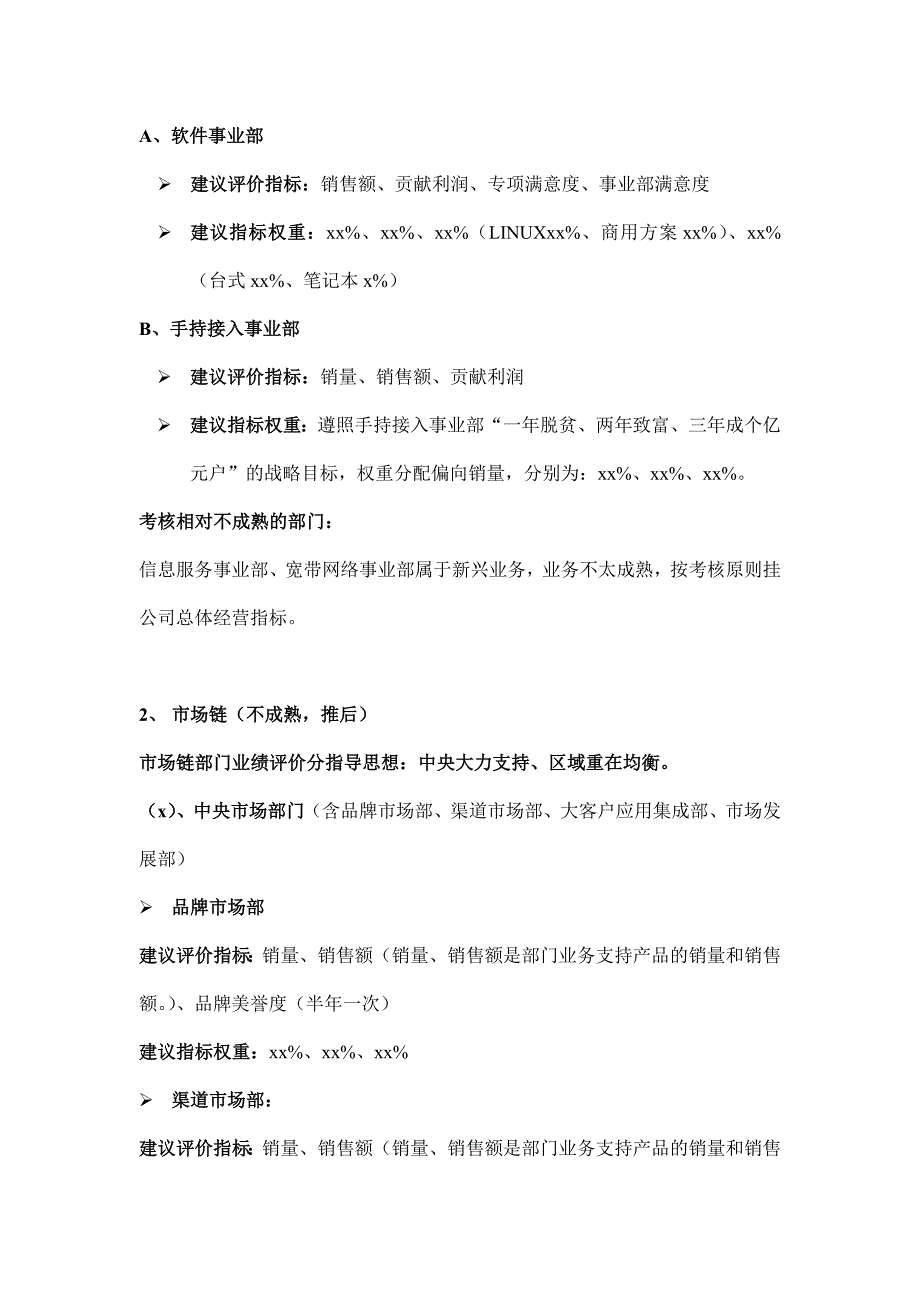 A、软件事业部

➢ 建议评价指标：销售额、贡献利润、专项满意度、事业部满意度

➢ 建议指标权重：xx%、xx%、xx%（LINUXxx%、商用方案 xx%）、xx%（台式 xx%、笔记本 x%）

B、手持接入事业部

➢ 建议评价指标：销量、销售额、贡献利润

➢ 建议指标权重：遵照手持接入事业部“一年脱贫、两年致富、三年成个亿元户”的战略目标，权重分配偏向销量，分别为：xx%、xx%、xx%。

考核相对不成熟的部门：

信息服务事业部、宽带网络事业部属于新兴业务，业务不太成熟，按考核原则挂公司总体经营指标。

2、 市场链（不成熟，推后）

市场链部门业绩评价分指导思想：中央大力支持、区域重在均衡。

（x）、中央市场部门（含品牌市场部、渠道市场部、大客户应用集成部、市场发展部）

➢ 品牌市场部

建议评价指标 销量、销售额（销量、销售额是部门业务支持产品的销量和销售额。）、品牌美誉度（半年一次）

建议指标权重：xx%、xx%、xx%

➢ 渠道市场部：

建议评价指标 销量、销售额（销量、销售额是部门业务支持产品的销量和销售